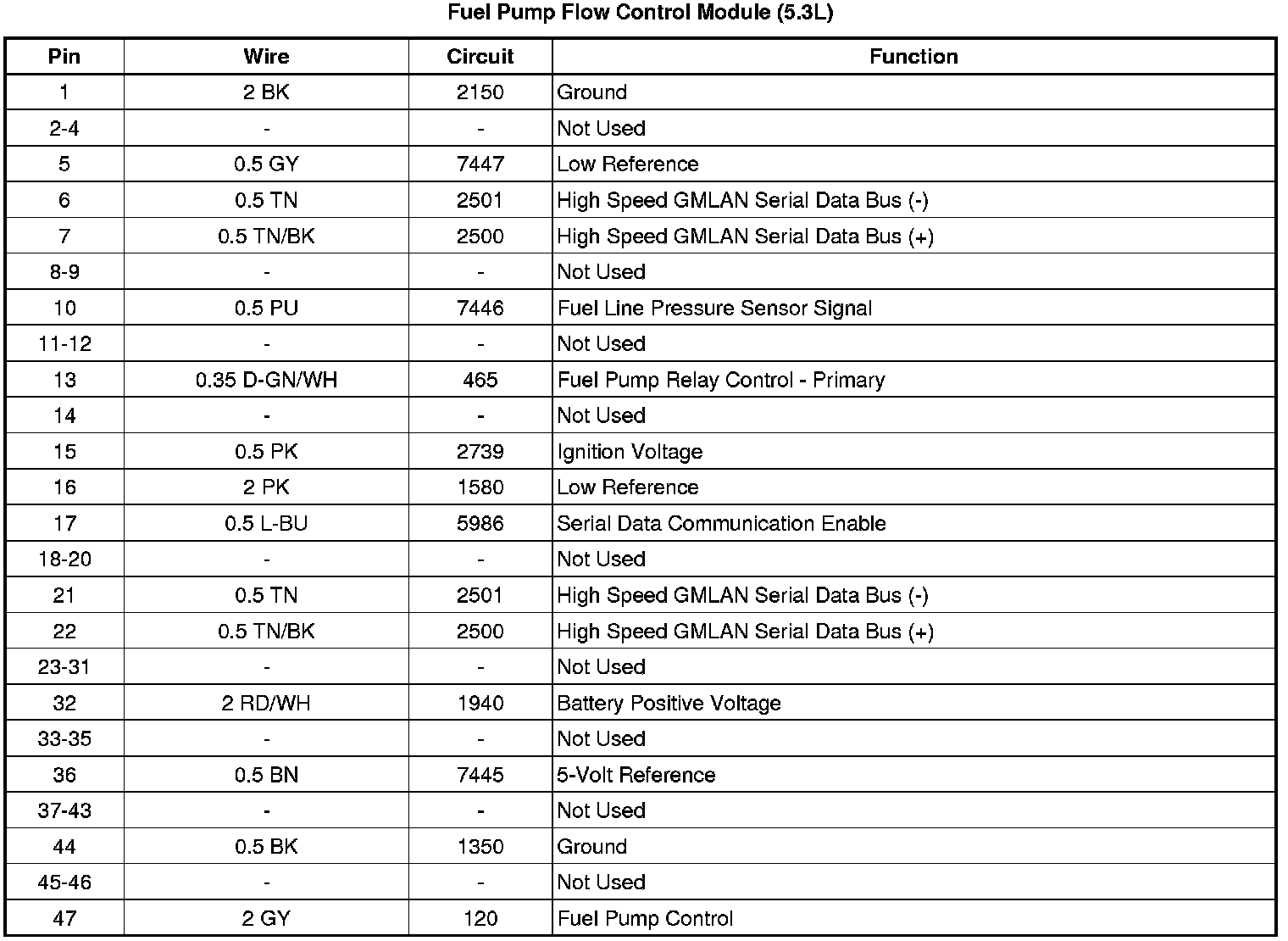 Fuel Pump Flow Control Module (5.3L)

| Pin | Wire | Circuit | Function |
|---|---|---|---|
| 1 | 2 BK | 2150 | Ground |
| 2-4 | - | - | Not Used |
| 5 | 0.5 GY | 7447 | Low Reference |
| 6 | 0.5 TN | 2501 | High Speed GMLAN Serial Data Bus (-) |
| 7 | 0.5 TN/BK | 2500 | High Speed GMLAN Serial Data Bus (+) |
| 8-9 | - | - | Not Used |
| 10 | 0.5 PU | 7446 | Fuel Line Pressure Sensor Signal |
| 11-12 | - | - | Not Used |
| 13 | 0.35 D-GN/WH | 465 | Fuel Pump Relay Control - Primary |
| 14 | - | - | Not Used |
| 15 | 0.5 PK | 2739 | Ignition Voltage |
| 16 | 2 PK | 1580 | Low Reference |
| 17 | 0.5 L-BU | 5986 | Serial Data Communication Enable |
| 18-20 | - | - | Not Used |
| 21 | 0.5 TN | 2501 | High Speed GMLAN Serial Data Bus (-) |
| 22 | 0.5 TN/BK | 2500 | High Speed GMLAN Serial Data Bus (+) |
| 23-31 | - | - | Not Used |
| 32 | 2 RD/WH | 1940 | Battery Positive Voltage |
| 33-35 | - | - | Not Used |
| 36 | 0.5 BN | 7445 | 5-Volt Reference |
| 37-43 | - | - | Not Used |
| 44 | 0.5 BK | 1350 | Ground |
| 45-46 | - | - | Not Used |
| 47 | 2 GY | 120 | Fuel Pump Control |